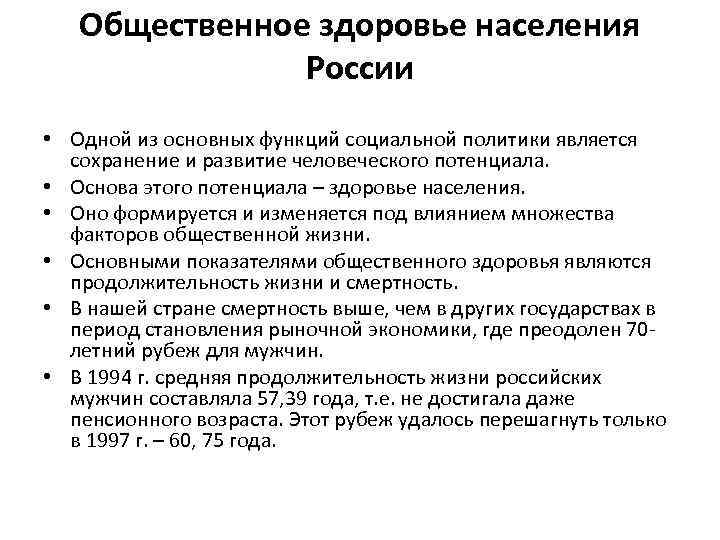 Общественное здоровье населения России

• Одной из основных функций социальной политики является сохранение и развитие человеческого потенциала.
• Основа этого потенциала – здоровье населения.
• Оно формируется и изменяется под влиянием множества факторов общественной жизни.
• Основными показателями общественного здоровья являются продолжительность жизни и смертность.
• В нашей стране смертность выше, чем в других государствах в период становления рыночной экономики, где преодолен 70-летний рубеж для мужчин.
• В 1994 г. средняя продолжительность жизни российских мужчин составляла 57,39 года, т.е. не достигала даже пенсионного возраста. Этот рубеж удалось перешагнуть только в 1997 г. – 60, 75 года.